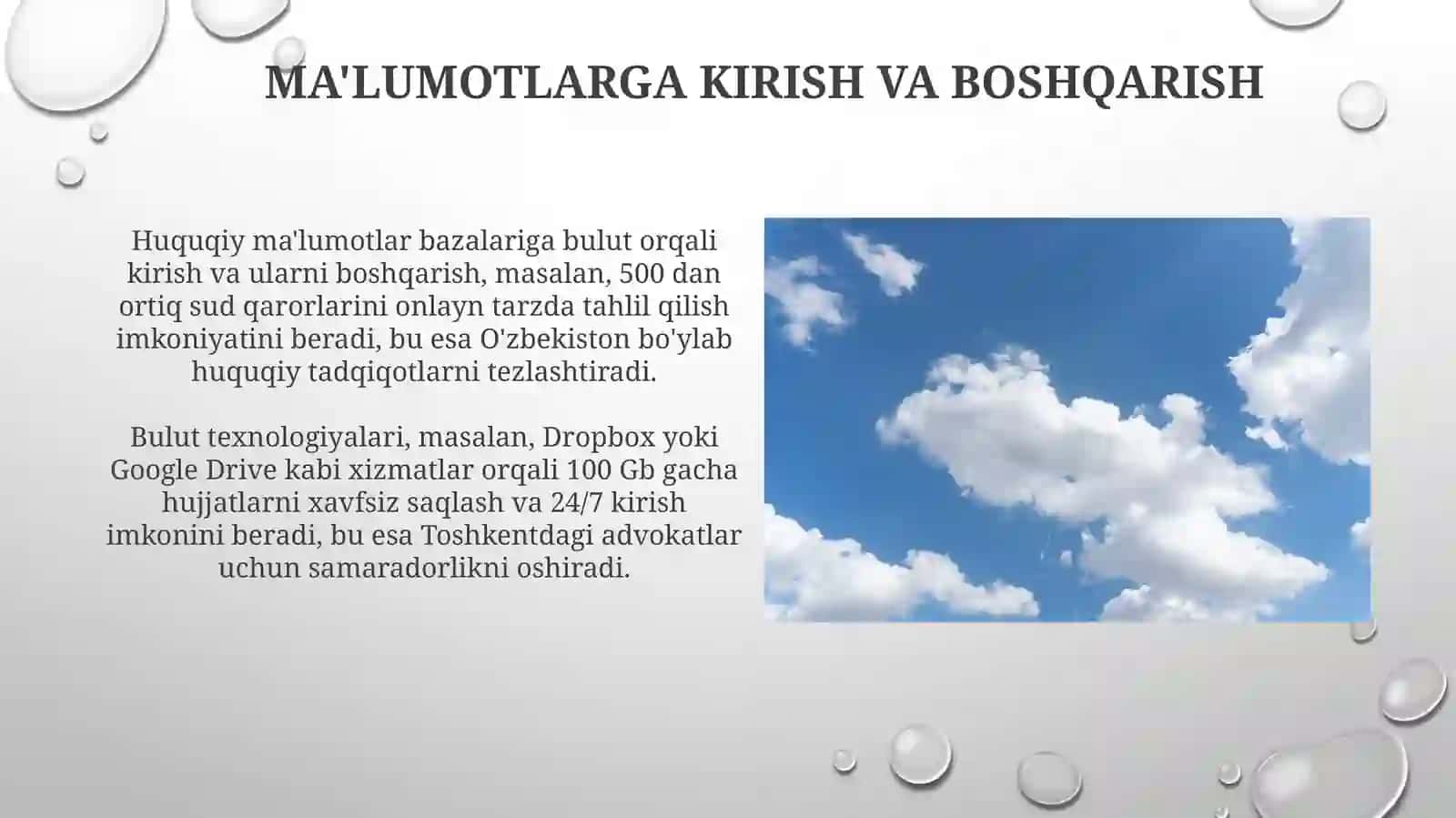 MA'LUMOTLARGA KIRISH VA BOSHQARISH

Huquqiy ma'lumotlar bazalariga bulut orqali kirish va ularni boshqarish, masalan, 500 dan ortiq sud qarorlarini onlayn tarzda tahlil qilish imkoniyatini beradi, bu esa O'zbekiston bo'ylab huquqiy tadqiqotlarni tezlashtiradi.

Bulut texnologiyalari, masalan, Dropbox yoki Google Drive kabi xizmatlar orqali 100 Gb gacha hujjatlarni xavfsiz saqlash va 24/7 kirish imkonini beradi, bu esa Toshkentdagi advokatlar uchun samaradorlikni oshiradi.